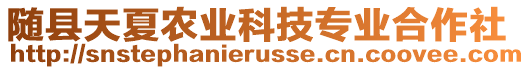 随县天夏农业科技专业合作社
http://snstephanierusse.cn.coovee.com